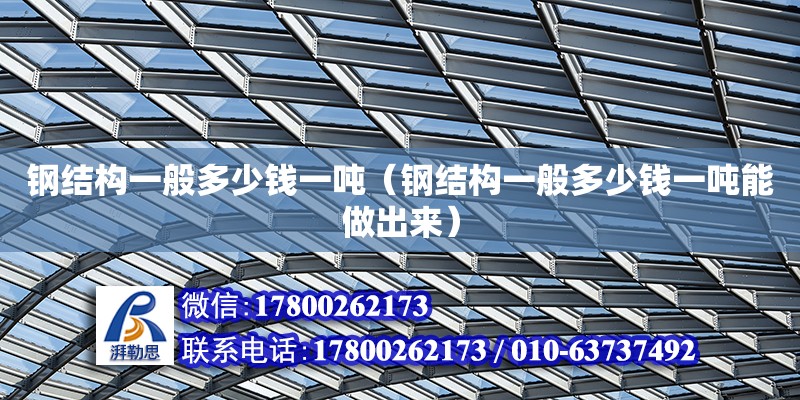 钢结构一般多少钱一吨（钢结构一般多少钱一吨能做出来）

湃勒思

微信:17800262173

联系电话:17800262173 / 010-63737492